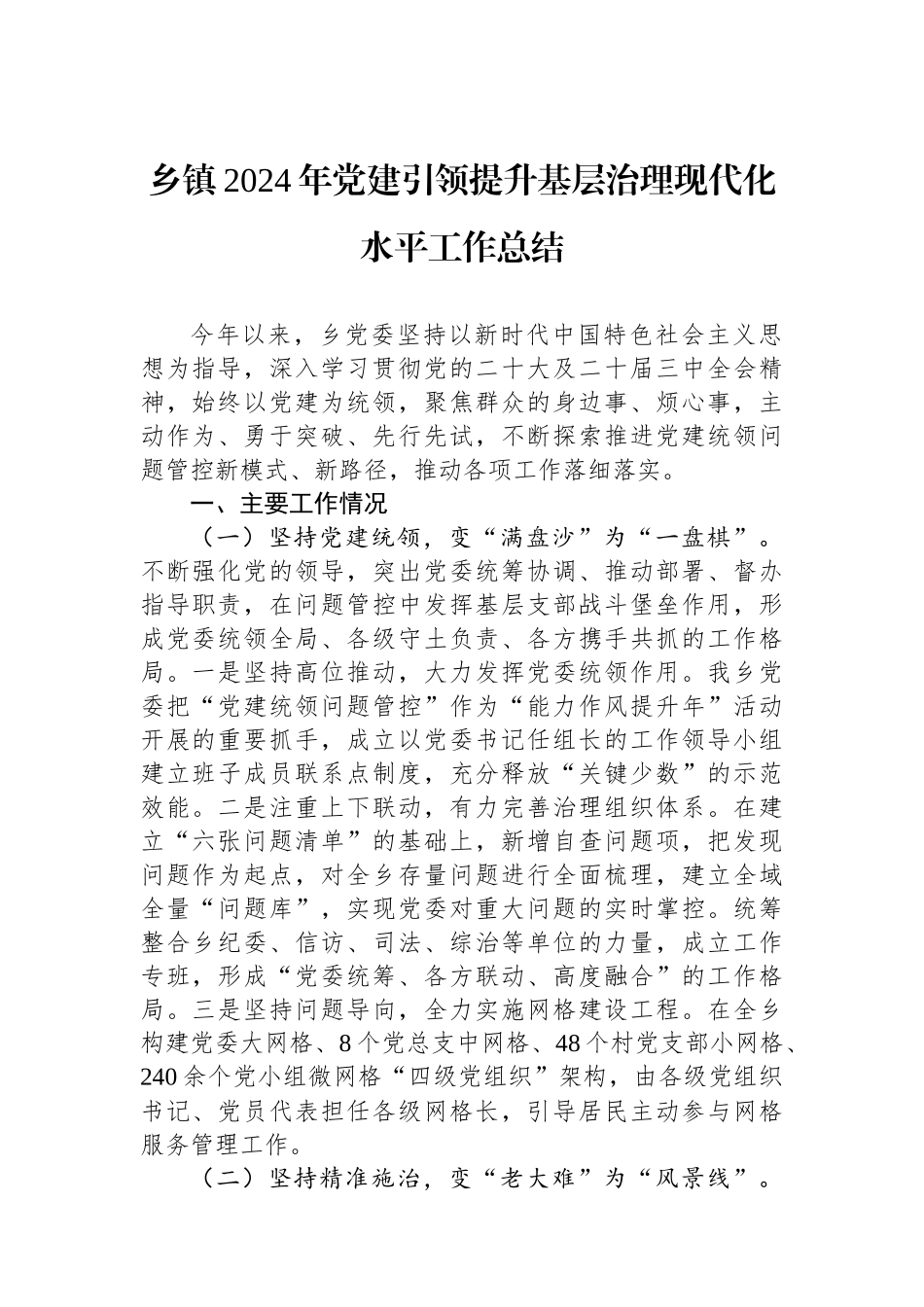 乡镇2024年党建引领提升基层治理现代化水平工作总结

今年以来，乡党委坚持以新时代中国特色社会主义思想为指导，深入学习贯彻党的二十大及二十届三中全会精神，始终以党建为统领，聚焦群众的身边事、烦心事，主动作为、勇于突破、先行先试，不断探索推进党建统领问题管控新模式、新路径，推动各项工作落细落实。

一、主要工作情况

（一）坚持党建统领，变“满盘沙”为“一盘棋”。不断强化党的领导，突出党委统筹协调、推动部署、督办指导职责，在问题管控中发挥基层支部战斗堡垒作用，形成党委统领全局、各级守土负责、各方携手共抓的工作格局。一是坚持高位推动，大力发挥党委统领作用。我乡党委把“党建统领问题管控”作为“能力作风提升年”活动开展的重要抓手，成立以党委书记任组长的工作领导小组建立班子成员联系点制度，充分释放“关键少数”的示范效能。二是注重上下联动，有力完善治理组织体系。在建立“六张问题清单”的基础上，新增自查问题项，把发现问题作为起点，对全乡存量问题进行全面梳理，建立全域全量“问题库”，实现党委对重大问题的实时掌控。统筹整合乡纪委、信访、司法、综治等单位的力量，成立工作专班，形成“党委统筹、各方联动、高度融合”的工作格局。三是坚持问题导向，全力实施网格建设工程。在全乡构建党委大网格、8个党总支中网格、48个村党支部小网格、240余个党小组微网格“四级党组织”架构，由各级党组织书记、党员代表担任各级网格长，引导居民主动参与网格服务管理工作。

（二）坚持精准施治，变“老大难”为“风景线”。